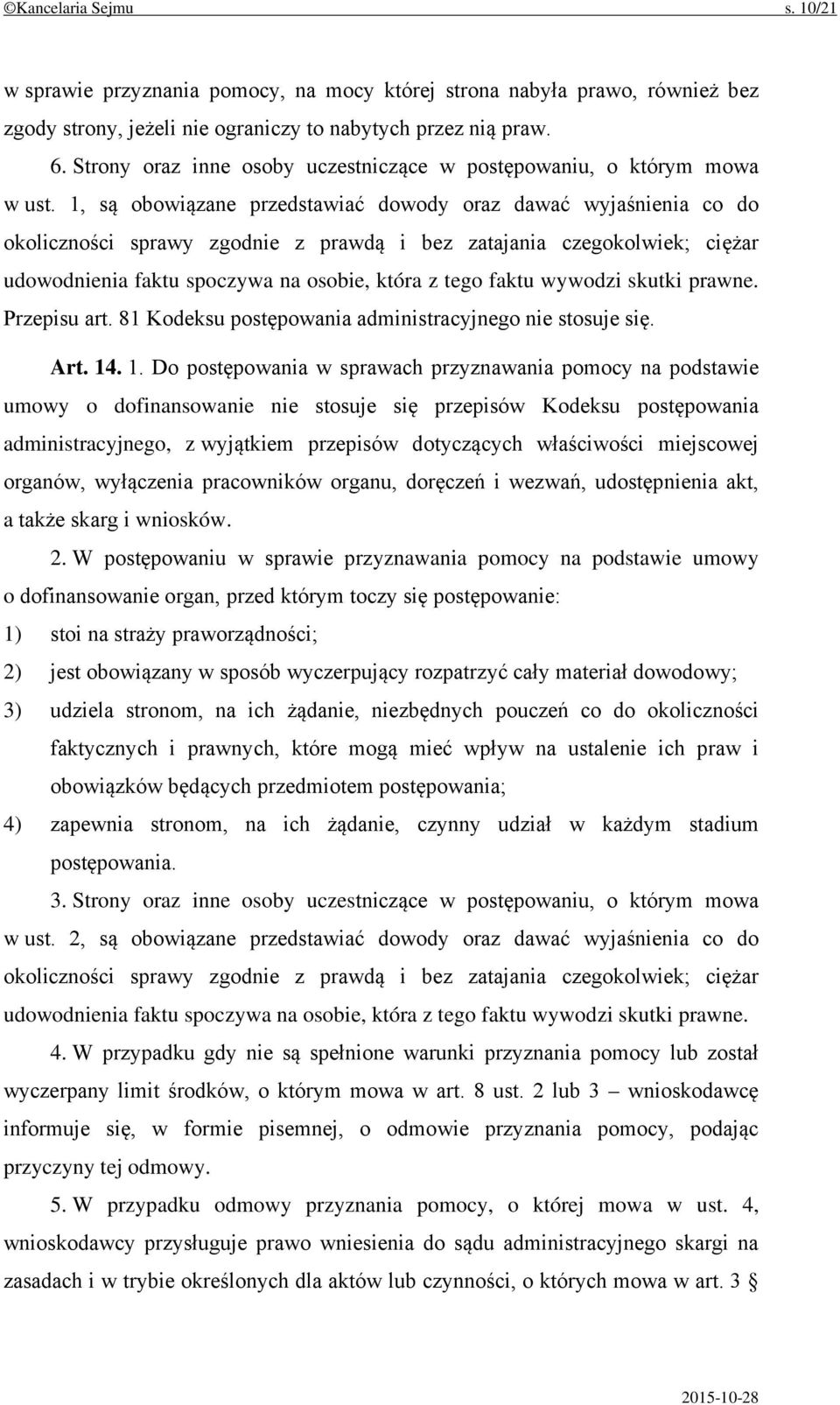 ©Kancelaria Sejmu s. 10/21

w sprawie przyznania pomocy, na mocy której strona nabyła prawo, również bez zgody strony, jeżeli nie ograniczy to nabytych przez nią praw.

6. Strony oraz inne osoby uczestniczące w postępowaniu, o którym mowa w ust. 1, są obowiązane przedstawiać dowody oraz dawać wyjaśnienia co do okoliczności sprawy zgodnie z prawdą i bez zatajania czegokolwiek; ciężar udowodnienia faktu spoczywa na osobie, która z tego faktu wywodzi skutki prawne. Przepisu art. 81 Kodeksu postępowania administracyjnego nie stosuje się.

Art. 14. 1. Do postępowania w sprawach przyznawania pomocy na podstawie umowy o dofinansowanie nie stosuje się przepisów Kodeksu postępowania administracyjnego, z wyjątkiem przepisów dotyczących właściwości miejscowej organów, wyłączenia pracowników organu, doręczeń i wezwań, udostępnienia akt, a także skarg i wniosków.

2. W postępowaniu w sprawie przyznawania pomocy na podstawie umowy o dofinansowanie organ, przed którym toczy się postępowanie:

1) stoi na straży praworządności;

2) jest obowiązany w sposób wyczerpujący rozpatrzyć cały materiał dowodowy;

3) udziela stronom, na ich żądanie, niezbędnych pouczeń co do okoliczności faktycznych i prawnych, które mogą mieć wpływ na ustalenie ich praw i obowiązków będących przedmiotem postępowania;

4) zapewnia stronom, na ich żądanie, czynny udział w każdym stadium postępowania.

3. Strony oraz inne osoby uczestniczące w postępowaniu, o którym mowa w ust. 2, są obowiązane przedstawiać dowody oraz dawać wyjaśnienia co do okoliczności sprawy zgodnie z prawdą i bez zatajania czegokolwiek; ciężar udowodnienia faktu spoczywa na osobie, która z tego faktu wywodzi skutki prawne.

4. W przypadku gdy nie są spełnione warunki przyznania pomocy lub został wyczerpany limit środków, o którym mowa w art. 8 ust. 2 lub 3 – wnioskodawcę informuje się, w formie pisemnej, o odmowie przyznania pomocy, podając przyczyny tej odmowy.

5. W przypadku odmowy przyznania pomocy, o której mowa w ust. 4, wnioskodawcy przysługuje prawo wniesienia do sądu administracyjnego skargi na zasadach i w trybie określonych dla aktów lub czynności, o których mowa w art. 3 §

2015-10-28